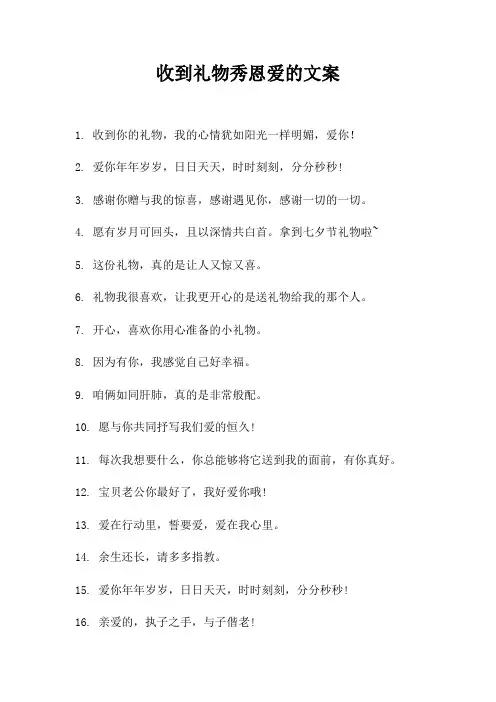 收到礼物秀恩爱的文案

1. 收到你的礼物，我的心情犹如阳光一样明媚，爱你！

2. 爱你年年岁岁，日日天天，时时刻刻，分分秒秒！

3. 感谢你赠与我的惊喜，感谢遇见你，感谢一切的一切。

4. 愿有岁月可回头，且以深情共白首。拿到七夕节礼物啦~

5. 这份礼物，真的是让人又惊又喜。

6. 礼物我很喜欢，让我更开心的是送礼物给我的那个人。

7. 开心，喜欢你用心准备的小礼物。

8. 因为有你，我感觉自己好幸福。

9. 咱俩如同肝肺，真的是非常般配。

10. 愿与你共同抒写我们爱的恒久！

11. 每次我想要什么，你总能够将它送到我的面前，有你真好。

12. 宝贝老公你最好了，我好爱你哦！

13. 爱在行动里，誓要爱，爱在我心里。

14. 余生还长，请多多指教。

15. 爱你年年岁岁，日日天天，时时刻刻，分分秒秒！

16. 亲爱的，执子之手，与子偕老！